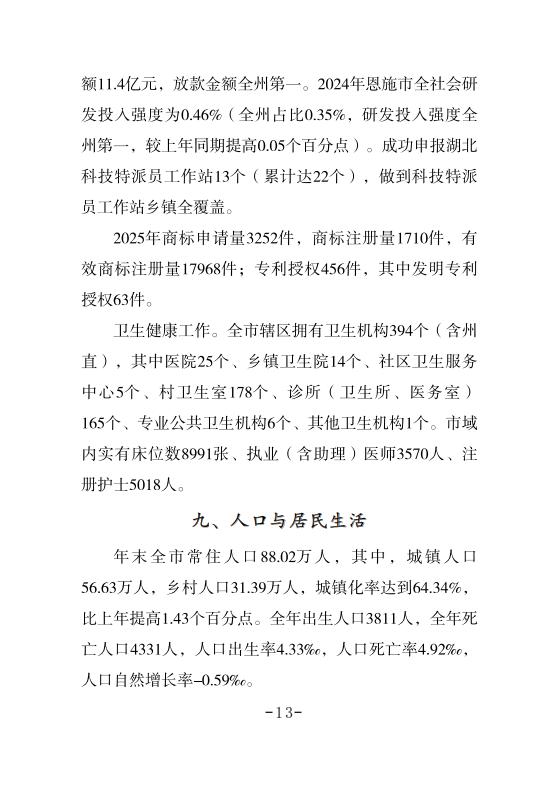 额11.4亿元，放款金额全州第一。2024年恩施市全社会研发投入强度为0.46%（全州占比0.35%，研发投入强度全州第一，较上年同期提高0.05个百分点）。成功申报湖北科技特派员工作站13个（累计达22个），做到科技特派员工作站乡镇全覆盖。

2025年商标申请量3252件，商标注册量1710件，有效商标注册量17968件；专利授权456件，其中发明专利授权63件。

卫生健康工作。全市辖区拥有卫生机构394个（含州直），其中医院25个、乡镇卫生院14个、社区卫生服务中心5个、村卫生室178个、诊所（卫生所、医务室）165个、专业公共卫生机构6个、其他卫生机构1个。市域内实有床位数8991张、执业（含助理）医师3570人、注册护士5018人。

九、人口与居民生活

年末全市常住人口88.02万人，其中，城镇人口56.63万人，乡村人口31.39万人，城镇化率达到64.34%，比上年提高1.43个百分点。全年出生人口3811人，全年死亡人口4331人，人口出生率4.33‰，人口死亡率4.92‰，人口自然增长率–0.59‰。

-13-